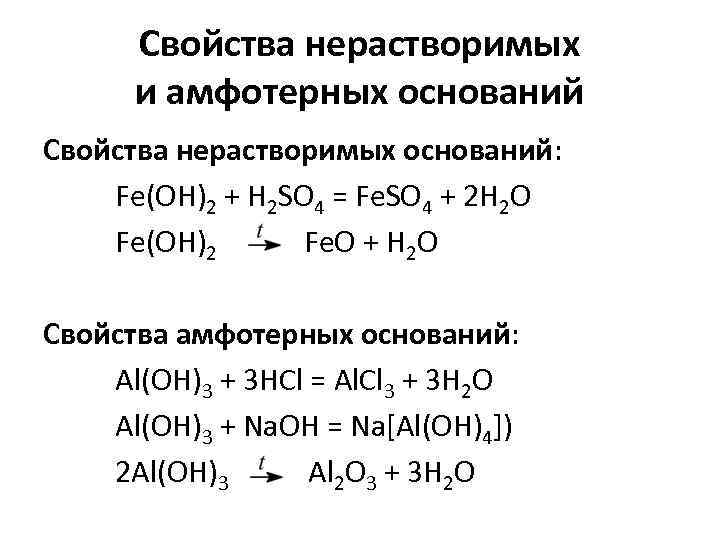 Свойства нерастворимых и амфотерных оснований

Свойства нерастворимых оснований:

$Fe(OH)_2 + H_2SO_4 = FeSO_4 + 2H_2O$

$Fe(OH)_2 \xrightarrow{t} FeO + H_2O$

Свойства амфотерных оснований:

$Al(OH)_3 + 3HCl = AlCl_3 + 3H_2O$

$Al(OH)_3 + NaOH = Na[Al(OH)_4])$

$2Al(OH)_3 \xrightarrow{t} Al_2O_3 + 3H_2O$